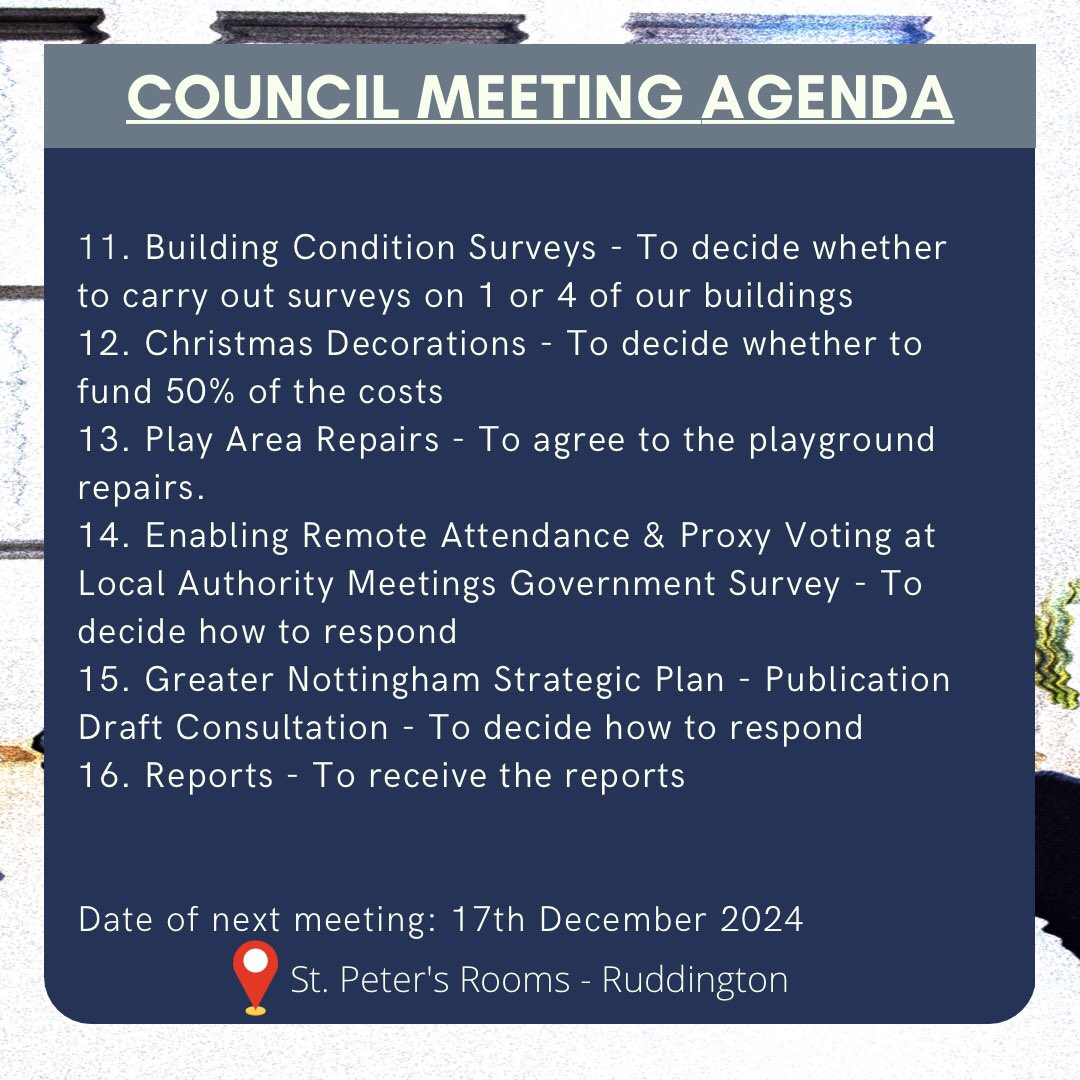 COUNCIL MEETING AGENDA

11. Building Condition Surveys - To decide whether to carry out surveys on 1 or 4 of our buildings
12. Christmas Decorations - To decide whether to fund 50% of the costs
13. Play Area Repairs - To agree to the playground repairs.
14. Enabling Remote Attendance & Proxy Voting at Local Authority Meetings Government Survey - To decide how to respond
15. Greater Nottingham Strategic Plan - Publication Draft Consultation - To decide how to respond
16. Reports - To receive the reports

Date of next meeting: 17th December 2024
St. Peter's Rooms - Ruddington